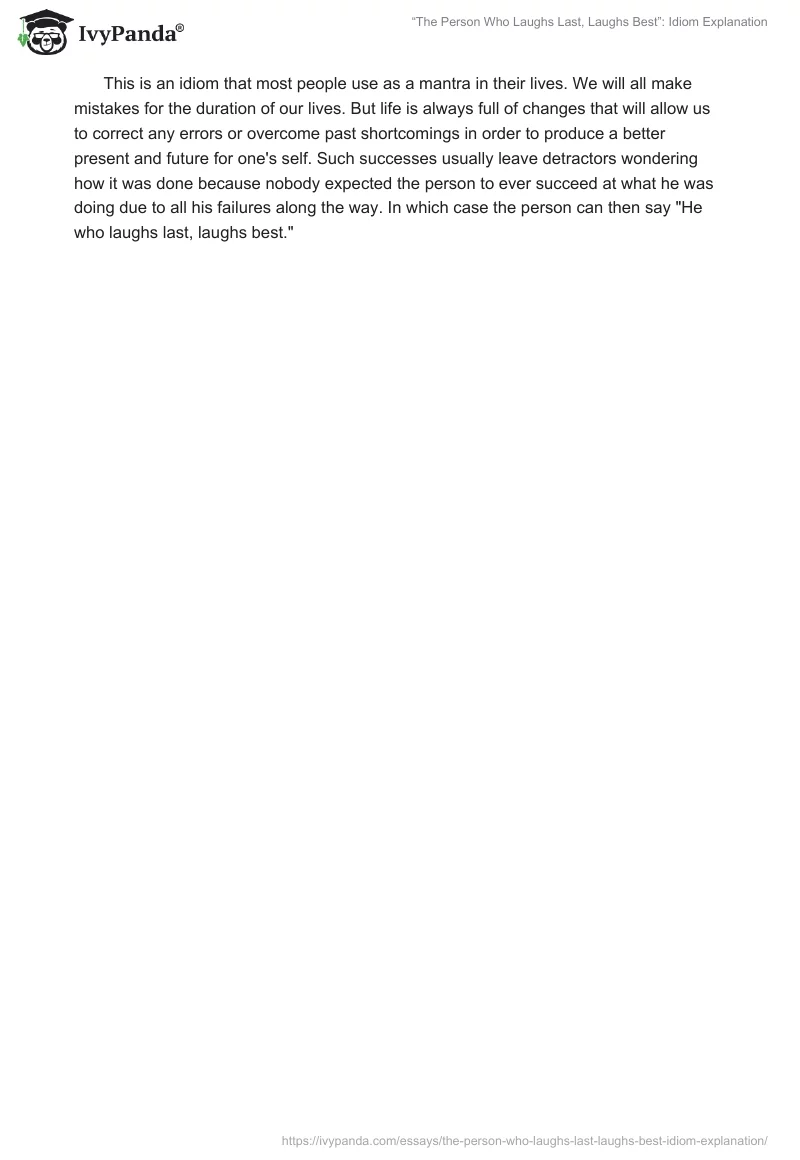 IvyPanda®

“The Person Who Laughs Last, Laughs Best”: Idiom Explanation

This is an idiom that most people use as a mantra in their lives. We will all make mistakes for the duration of our lives. But life is always full of changes that will allow us to correct any errors or overcome past shortcomings in order to produce a better present and future for one's self. Such successes usually leave detractors wondering how it was done because nobody expected the person to ever succeed at what he was doing due to all his failures along the way. In which case the person can then say "He who laughs last, laughs best."

https://ivypanda.com/essays/the-person-who-laughs-last-laughs-best-idiom-explanation/